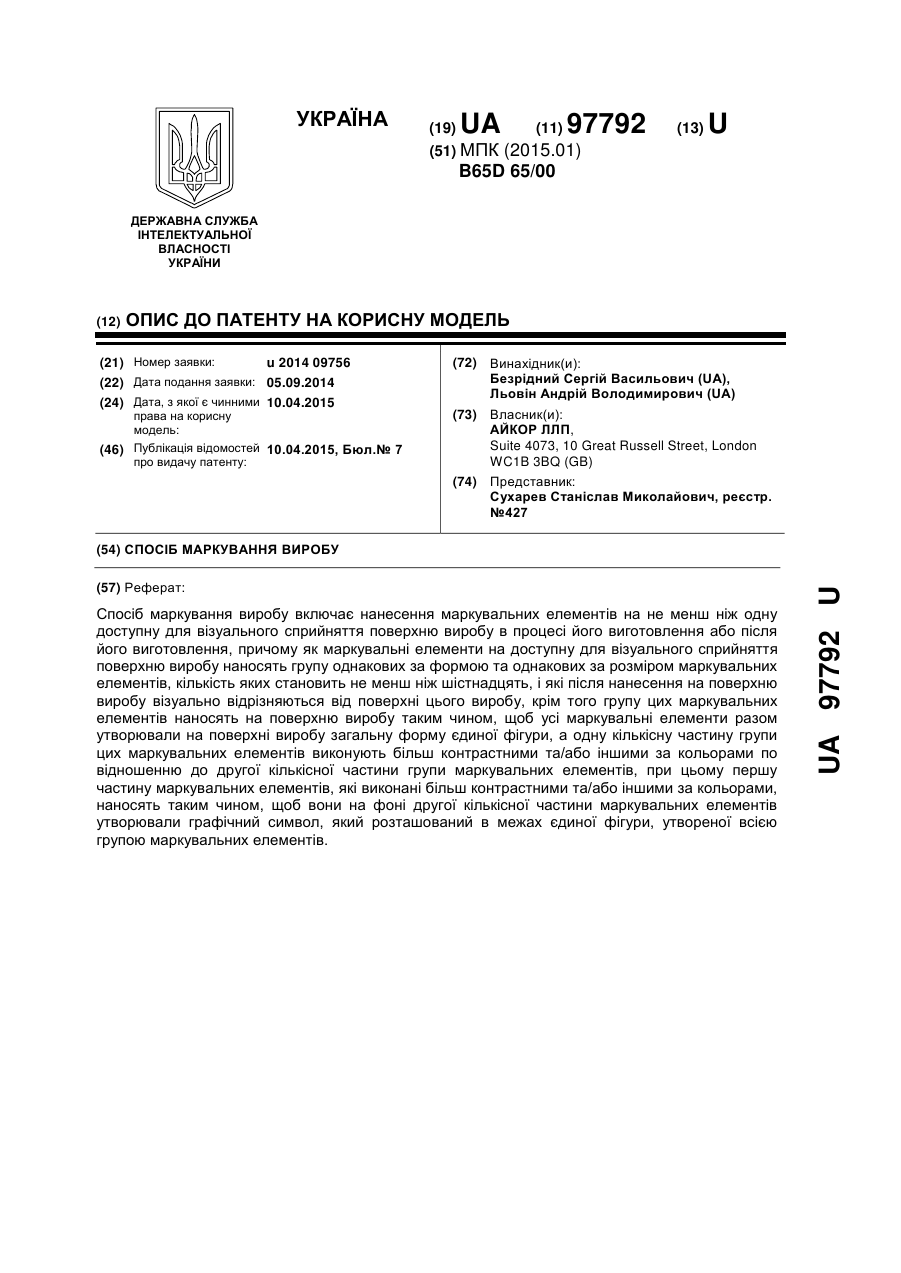 УКРАЇНА

(19) UA (11) 97792 (13) U

(51) МПК (2015.01)
B65D 65/00

ДЕРЖАВНА СЛУЖБА ІНТЕЛЕКТУАЛЬНОЇ ВЛАСНОСТІ УКРАЇНИ

(12) ОПИС ДО ПАТЕНТУ НА КОРИСНУ МОДЕЛЬ

(21) Номер заявки: u 2014 09756
(22) Дата подання заявки: 05.09.2014
(24) Дата, з якої є чинними права на корисну модель: 10.04.2015
(46) Публікація відомостей про видачу патенту: 10.04.2015, Бюл.№ 7

(72) Винахідник(и):
Безрідний Сергій Васильович (UA),
Львовін Андрій Володимирович (UA)
(73) Власник(и):
АЙКОР ЛЛП,
Suite 4073, 10 Great Russell Street, London WC1B 3BQ (GB)
(74) Представник:
Сухарев Станіслав Миколайович, реєстр. №427

(54) СПОСІБ МАРКУВАННЯ ВИРОБУ

(57) Реферат:

Спосіб маркування виробу включає нанесення маркувальних елементів на не менш ніж одну доступну для візуального сприйняття поверхню виробу в процесі його виготовлення або після його виготовлення, причому як маркувальні елементи на доступну для візуального сприйняття поверхню виробу наносять групу однакових за формою та однакових за розміром маркувальних елементів, кількість яких становить не менш ніж шістнадцять, і які після нанесення на поверхню виробу візуально відрізняються від поверхні цього виробу, крім того групу цих маркувальних елементів наносять на поверхню виробу таким чином, щоб усі маркувальні елементи разом утворювали на поверхні виробу загальну форму єдиної фігури, а одну кількісну частину групи цих маркувальних елементів виконують більш контрастними та/або іншими за кольорами по відношенню до другої кількісної частини групи маркувальних елементів, при цьому першу частину маркувальних елементів, які виконані більш контрастними та/або іншими за кольорами, наносять таким чином, щоб вони на фоні другої кількісної частини маркувальних елементів утворювали графічний символ, який розташований в межах єдиної фігури, утвореної всією групою маркувальних елементів.

UA 97792 U